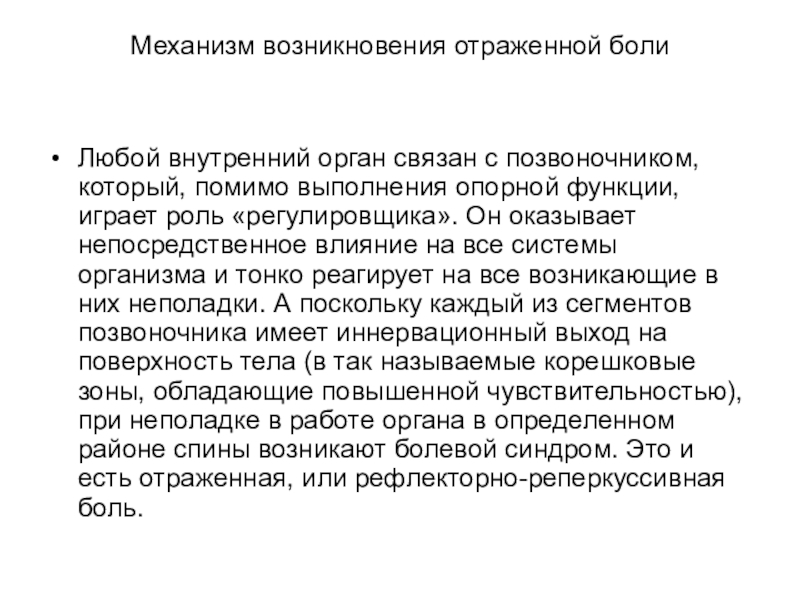 Механизм возникновения отраженной боли

• Любой внутренний орган связан с позвоночником, который, помимо выполнения опорной функции, играет роль «регулировщика». Он оказывает непосредственное влияние на все системы организма и тонко реагирует на все возникающие в них неполадки. А поскольку каждый из сегментов позвоночника имеет иннервационный выход на поверхность тела (в так называемые корешковые зоны, обладающие повышенной чувствительностью), при неполадке в работе органа в определенном районе спины возникают болевой синдром. Это и есть отраженная, или рефлекторно-реперкуссивная боль.